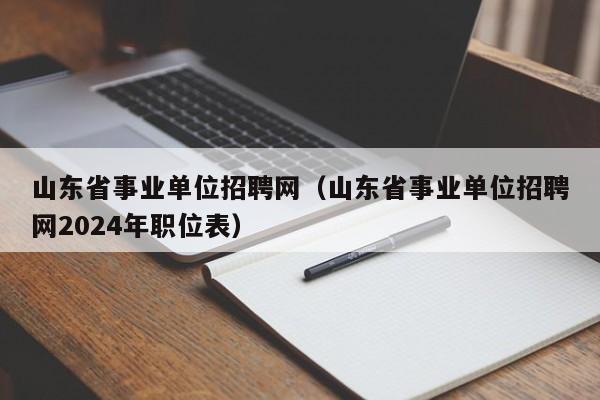 山东省事业单位招聘网（山东省事业单位招聘网2024年职位表）